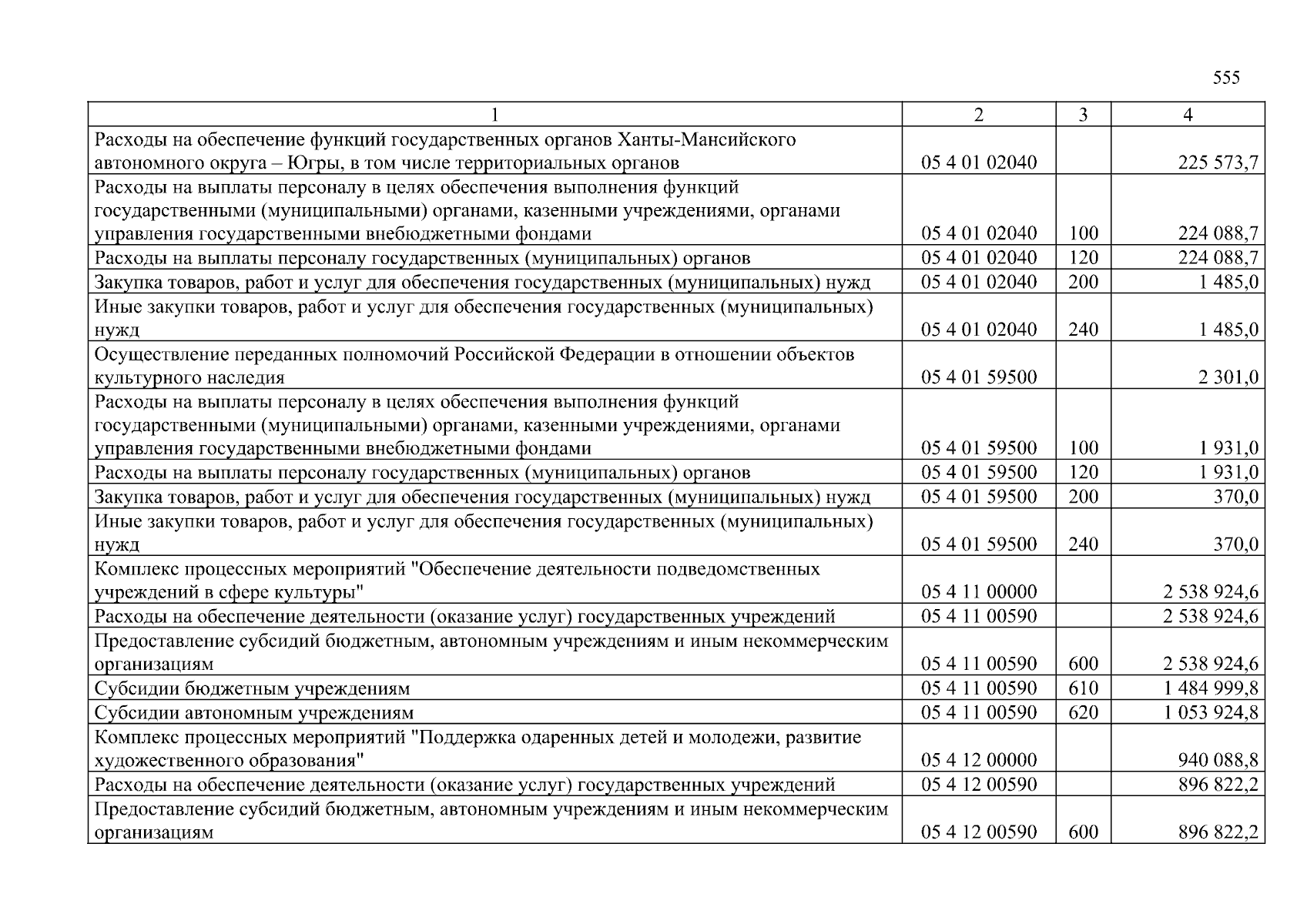 555

| 1 | 2 | 3 | 4 |
|---|---|---|---|
| Расходы на обеспечение функций государственных органов Ханты-Мансийского автономного округа – Югры, в том числе территориальных органов | 05 4 01 02040 | | 225 573,7 |
| Расходы на выплаты персоналу в целях обеспечения выполнения функций государственными (муниципальными) органами, казенными учреждениями, органами управления государственными внебюджетными фондами | 05 4 01 02040 | 100 | 224 088,7 |
| Расходы на выплаты персоналу государственных (муниципальных) органов | 05 4 01 02040 | 120 | 224 088,7 |
| Закупка товаров, работ и услуг для обеспечения государственных (муниципальных) нужд | 05 4 01 02040 | 200 | 1 485,0 |
| Иные закупки товаров, работ и услуг для обеспечения государственных (муниципальных) нужд | 05 4 01 02040 | 240 | 1 485,0 |
| Осуществление переданных полномочий Российской Федерации в отношении объектов культурного наследия | 05 4 01 59500 | | 2 301,0 |
| Расходы на выплаты персоналу в целях обеспечения выполнения функций государственными (муниципальными) органами, казенными учреждениями, органами управления государственными внебюджетными фондами | 05 4 01 59500 | 100 | 1 931,0 |
| Расходы на выплаты персоналу государственных (муниципальных) органов | 05 4 01 59500 | 120 | 1 931,0 |
| Закупка товаров, работ и услуг для обеспечения государственных (муниципальных) нужд | 05 4 01 59500 | 200 | 370,0 |
| Иные закупки товаров, работ и услуг для обеспечения государственных (муниципальных) нужд | 05 4 01 59500 | 240 | 370,0 |
| Комплекс процессных мероприятий "Обеспечение деятельности подведомственных учреждений в сфере культуры" | 05 4 11 00000 | | 2 538 924,6 |
| Расходы на обеспечение деятельности (оказание услуг) государственных учреждений | 05 4 11 00590 | | 2 538 924,6 |
| Предоставление субсидий бюджетным, автономным учреждениям и иным некоммерческим организациям | 05 4 11 00590 | 600 | 2 538 924,6 |
| Субсидии бюджетным учреждениям | 05 4 11 00590 | 610 | 1 484 999,8 |
| Субсидии автономным учреждениям | 05 4 11 00590 | 620 | 1 053 924,8 |
| Комплекс процессных мероприятий "Поддержка одаренных детей и молодежи, развитие художественного образования" | 05 4 12 00000 | | 940 088,8 |
| Расходы на обеспечение деятельности (оказание услуг) государственных учреждений | 05 4 12 00590 | | 896 822,2 |
| Предоставление субсидий бюджетным, автономным учреждениям и иным некоммерческим организациям | 05 4 12 00590 | 600 | 896 822,2 |